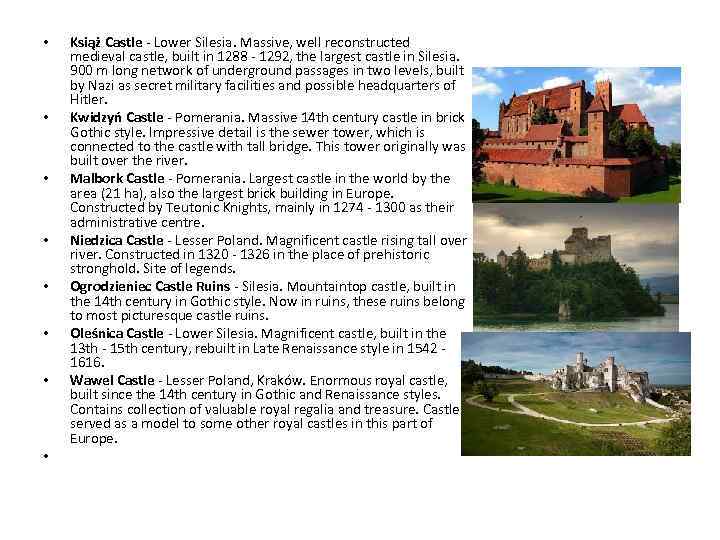 • Książ Castle - Lower Silesia. Massive, well reconstructed medieval castle, built in 1288 - 1292, the largest castle in Silesia. 900 m long network of underground passages in two levels, built by Nazi as secret military facilities and possible headquarters of Hitler.
• Kwidzyń Castle - Pomerania. Massive 14th century castle in brick Gothic style. Impressive detail is the sewer tower, which is connected to the castle with tall bridge. This tower originally was built over the river.
• Malbork Castle - Pomerania. Largest castle in the world by the area (21 ha), also the largest brick building in Europe. Constructed by Teutonic Knights, mainly in 1274 - 1300 as their administrative centre.
• Niedzica Castle - Lesser Poland. Magnificent castle rising tall over river. Constructed in 1320 - 1326 in the place of prehistoric stronghold. Site of legends.
• Ogrodzieniec Castle Ruins - Silesia. Mountaintop castle, built in the 14th century in Gothic style. Now in ruins, these ruins belong to most picturesque castle ruins.
• Oleśnica Castle - Lower Silesia. Magnificent castle, built in the 13th - 15th century, rebuilt in Late Renaissance style in 1542 - 1616.
• Wawel Castle - Lesser Poland, Kraków. Enormous royal castle, built since the 14th century in Gothic and Renaissance styles. Contains collection of valuable royal regalia and treasure. Castle served as a model to some other royal castles in this part of Europe.
•